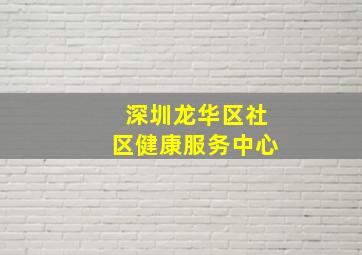 深圳龙华区社区健康服务中心